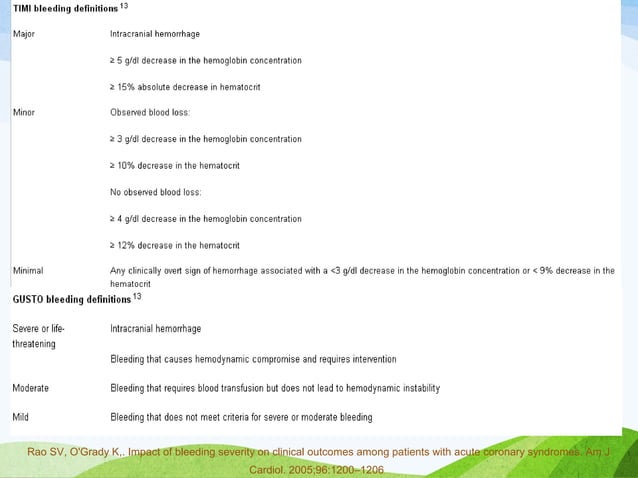 **TIMI bleeding definitions** $^{13}$

| | |
|---|---|
| Major | Intracranial hemorrhage |
| | ≥ 5 g/dl decrease in the hemoglobin concentration |
| | ≥ 15% absolute decrease in hematocrit |
| Minor | Observed blood loss: |
| | ≥ 3 g/dl decrease in the hemoglobin concentration |
| | ≥ 10% decrease in the hematocrit |
| | No observed blood loss: |
| | ≥ 4 g/dl decrease in the hemoglobin concentration |
| | ≥ 12% decrease in the hematocrit |
| Minimal | Any clinically overt sign of hemorrhage associated with a <3 g/dl decrease in the hemoglobin concentration or < 9% decrease in the hematocrit |

**GUSTO bleeding definitions** $^{13}$

| | |
|---|---|
| Severe or life-threatening | Intracranial hemorrhage |
| | Bleeding that causes hemodynamic compromise and requires intervention |
| Moderate | Bleeding that requires blood transfusion but does not lead to hemodynamic instability |
| Mild | Bleeding that does not meet criteria for severe or moderate bleeding |

Rao SV, O'Grady K,. Impact of bleeding severity on clinical outcomes among patients with acute coronary syndromes. Am J Cardiol. 2005;96:1200–1206